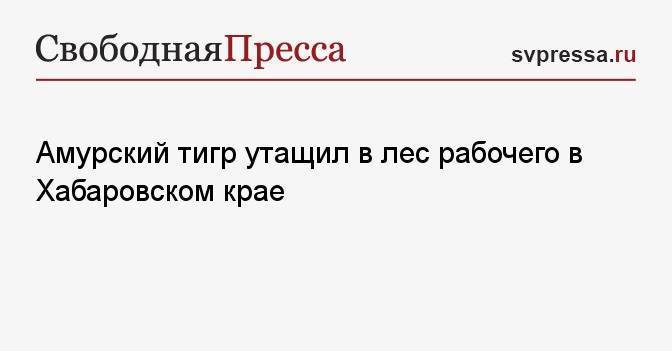 СвободнаяПресса svpressa.ru

Амурский тигр утащил в лес рабочего в Хабаровском крае